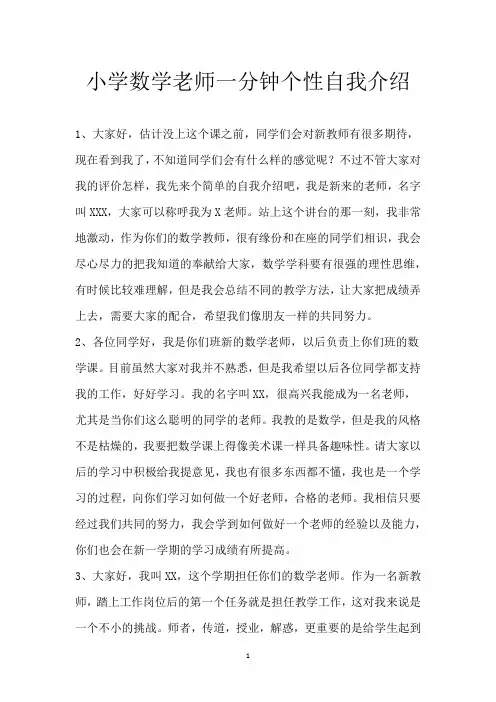 小学数学老师一分钟个性自我介绍

1、大家好，估计没上这个课之前，同学们会对新教师有很多期待，现在看到我了，不知道同学们会有什么样的感觉呢？不过不管大家对我的评价怎样，我先来个简单的自我介绍吧，我是新来的老师，名字叫XXX，大家可以称呼我为X老师。站上这个讲台的那一刻，我非常地激动，作为你们的数学教师，很有缘份和在座的同学们相识，我会尽心尽力的把我知道的奉献给大家，数学学科要有很强的理性思维，有时候比较难理解，但是我会总结不同的教学方法，让大家把成绩弄上去，需要大家的配合，希望我们像朋友一样的共同努力。

2、各位同学好，我是你们班新的数学老师，以后负责上你们班的数学课。目前虽然大家对我并不熟悉，但是我希望以后各位同学都支持我的工作，好好学习。我的名字叫XX，很高兴我能成为一名老师，尤其是当你们这么聪明的同学的老师。我教的是数学，但是我的风格不是枯燥的，我要把数学课上得像美术课一样具备趣味性。请大家以后的学习中积极给我提意见，我也有很多东西都不懂，我也是一个学习的过程，向你们学习如何做一个好老师，合格的老师。我相信只要经过我们共同的努力，我会学到如何做好一个老师的经验以及能力，你们也会在新一学期的学习成绩有所提高。

3、大家好，我叫XX，这个学期担任你们的数学老师。作为一名新教师，踏上工作岗位后的第一个任务就是担任教学工作，这对我来说是一个不小的挑战。师者，传道，授业，解惑，更重要的是给学生起到

1